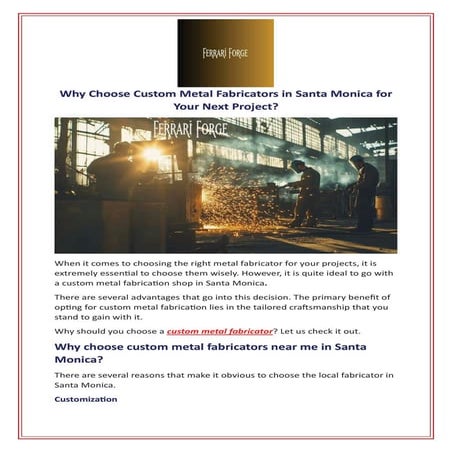 FERRARI FORGE

Why Choose Custom Metal Fabricators in Santa Monica for Your Next Project?

FERRARI FORGE

When it comes to choosing the right metal fabricator for your projects, it is extremely essential to choose them wisely. However, it is quite ideal to go with a custom metal fabrication shop in Santa Monica.

There are several advantages that go into this decision. The primary benefit of opting for custom metal fabrication lies in the tailored craftsmanship that you stand to gain with it.

Why should you choose a custom metal fabricator? Let us check it out.

Why choose custom metal fabricators near me in Santa Monica?

There are several reasons that make it obvious to choose the local fabricator in Santa Monica.

Customization